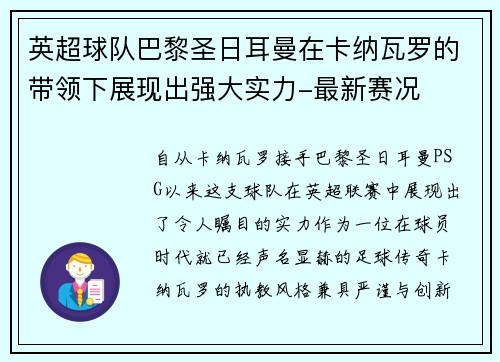 英超球队巴黎圣日耳曼在卡纳瓦罗的带领下展现出强大实力-最新赛况

自从卡纳瓦罗接手巴黎圣日耳曼PSG以来这支球队在英超联赛中展现出了令人瞩目的实力作为一位在球员时代就已经声名显赫的足球传奇卡纳瓦罗的执教风格兼具严谨与创新